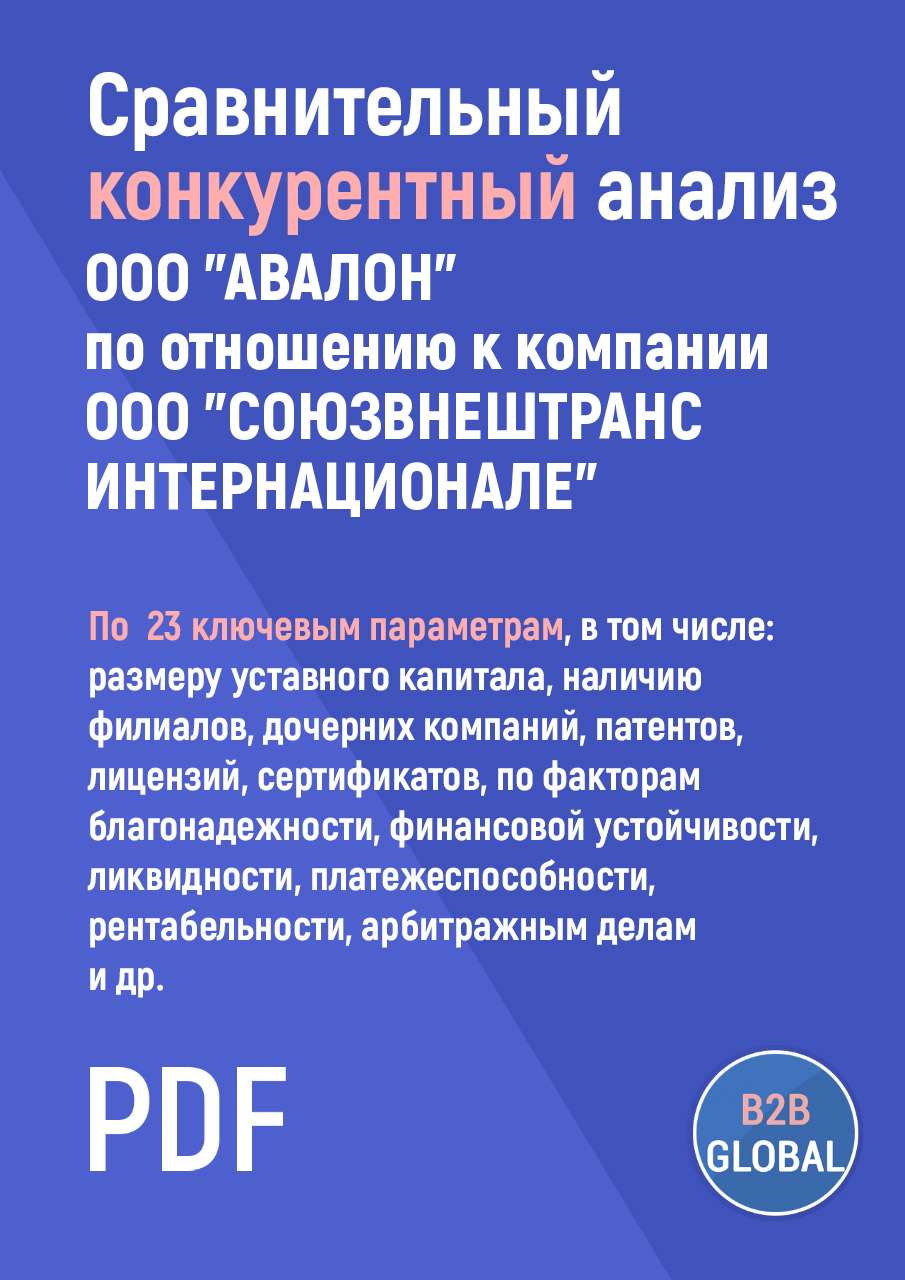 Сравнительный конкурентный анализ ООО "АВАЛОН" по отношению к компании ООО "СОЮЗВНЕШТРАНС ИНТЕРНАЦИОНАЛЕ"

По 23 ключевым параметрам, в том числе: размеру уставного капитала, наличию филиалов, дочерних компаний, патентов, лицензий, сертификатов, по факторам благонадежности, финансовой устойчивости, ликвидности, платежеспособности, рентабельности, арбитражным делам и др.

PDF

B2B GLOBAL